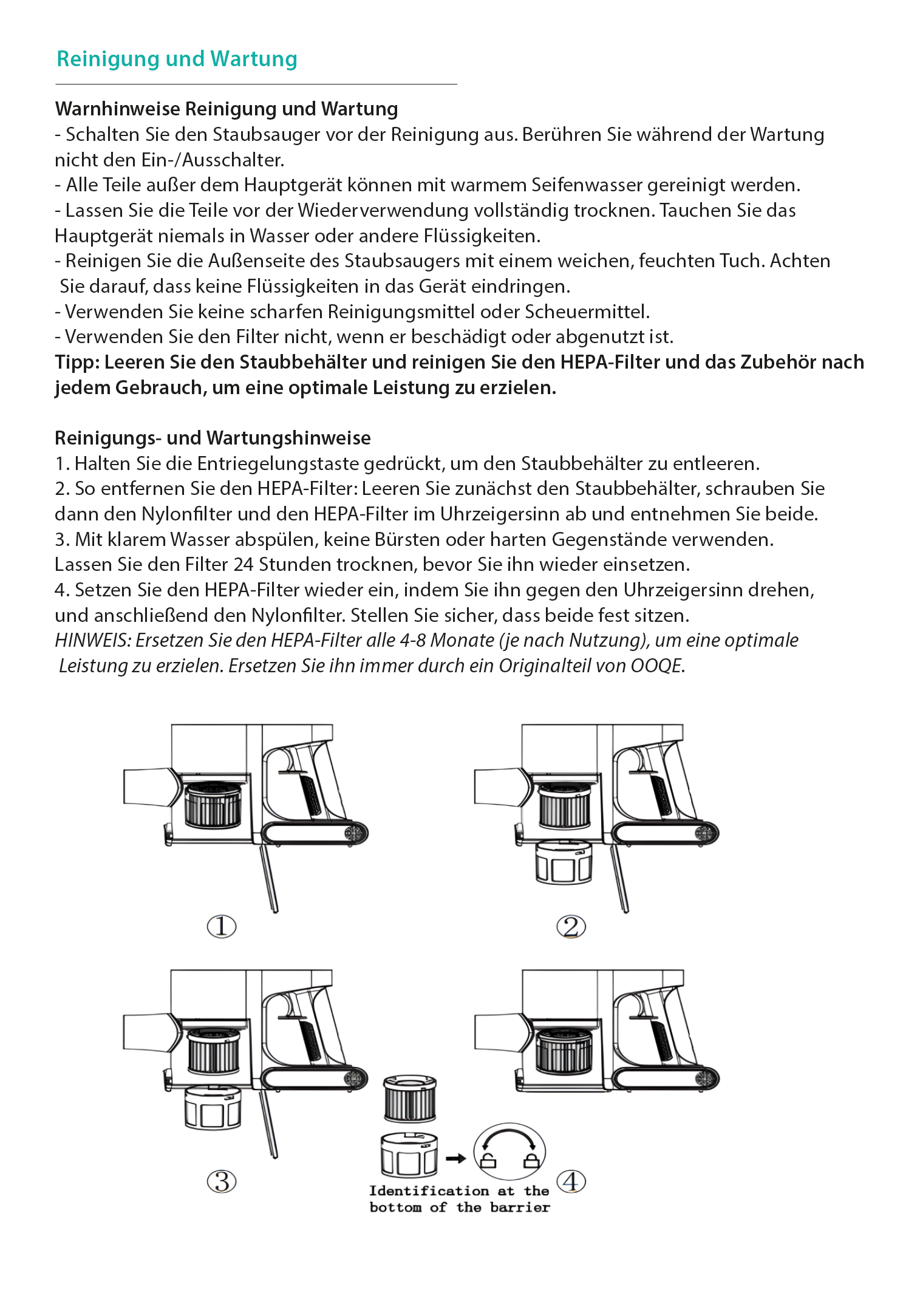 Reinigung und Wartung

Warnhinweise Reinigung und Wartung
- Schalten Sie den Staubsauger vor der Reinigung aus. Berühren Sie während der Wartung nicht den Ein-/Ausschalter.
- Alle Teile außer dem Hauptgerät können mit warmem Seifenwasser gereinigt werden.
- Lassen Sie die Teile vor der Wiederverwendung vollständig trocknen. Tauchen Sie das Hauptgerät niemals in Wasser oder andere Flüssigkeiten.
- Reinigen Sie die Außenseite des Staubsaugers mit einem weichen, feuchten Tuch. Achten Sie darauf, dass keine Flüssigkeiten in das Gerät eindringen.
- Verwenden Sie keine scharfen Reinigungsmittel oder Scheuermittel.
- Verwenden Sie den Filter nicht, wenn er beschädigt oder abgenutzt ist.
Tipp: Leeren Sie den Staubbehälter und reinigen Sie den HEPA-Filter und das Zubehör nach jedem Gebrauch, um eine optimale Leistung zu erzielen.

Reinigungs- und Wartungshinweise
1. Halten Sie die Entriegelungstaste gedrückt, um den Staubbehälter zu entleeren.
2. So entfernen Sie den HEPA-Filter: Leeren Sie zunächst den Staubbehälter, schrauben Sie dann den Nylonfilter und den HEPA-Filter im Uhrzeigersinn ab und entnehmen Sie beide.
3. Mit klarem Wasser abspülen, keine Bürsten oder harten Gegenstände verwenden. Lassen Sie den Filter 24 Stunden trocknen, bevor Sie ihn wieder einsetzen.
4. Setzen Sie den HEPA-Filter wieder ein, indem Sie ihn gegen den Uhrzeigersinn drehen, und anschließend den Nylonfilter. Stellen Sie sicher, dass beide fest sitzen.
HINWEIS: Ersetzen Sie den HEPA-Filter alle 4-8 Monate (je nach Nutzung), um eine optimale Leistung zu erzielen. Ersetzen Sie ihn immer durch ein Originalteil von OOQE.

①
②
③
Identification at the bottom of the barrier
④